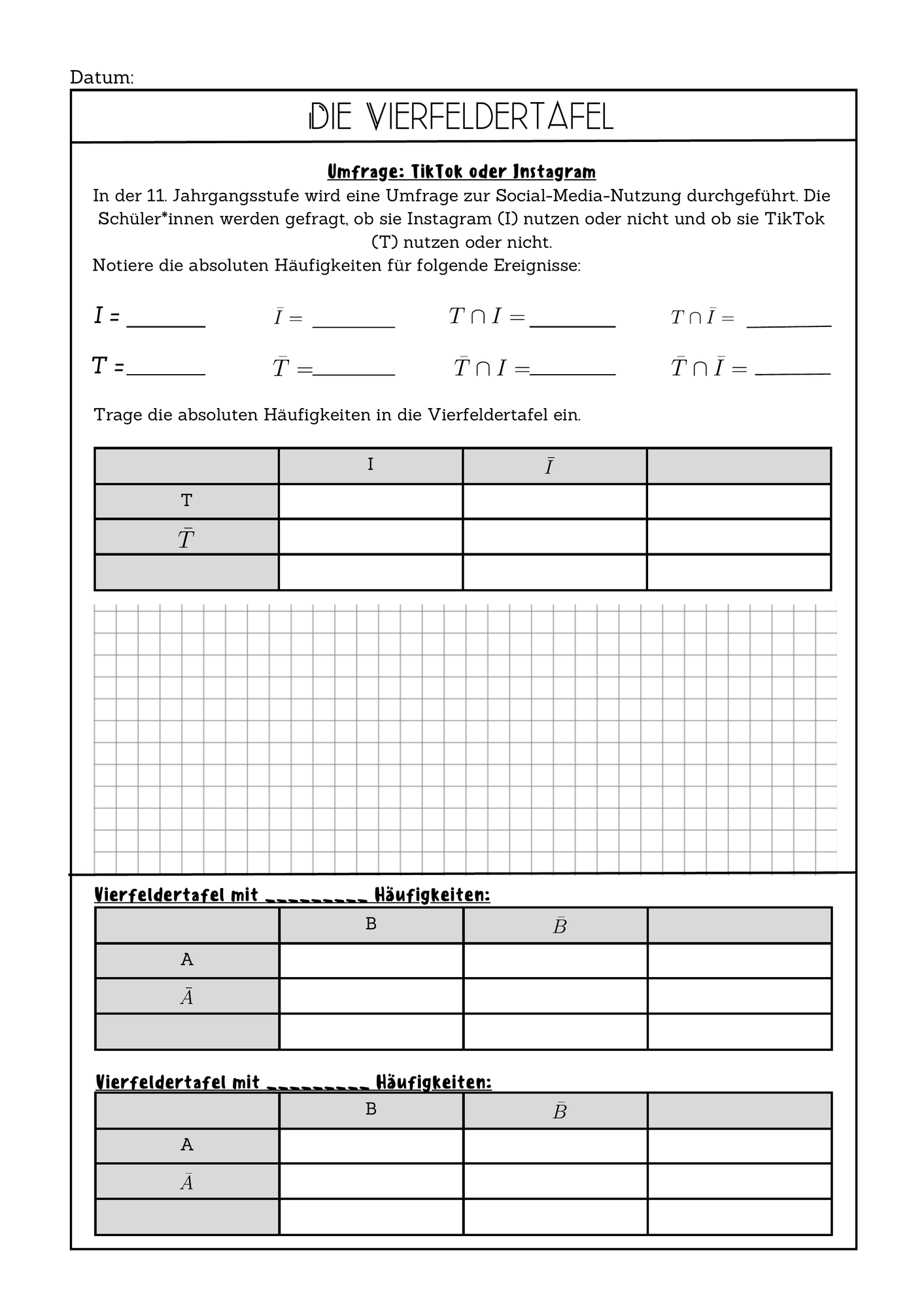 Datum:

DIE VIERFELDERTAFEL

Umfrage: TikTok oder Instagram

In der 11. Jahrgangsstufe wird eine Umfrage zur Social-Media-Nutzung durchgeführt. Die Schüler*innen werden gefragt, ob sie Instagram (I) nutzen oder nicht und ob sie TikTok (T) nutzen oder nicht.

Notiere die absoluten Häufigkeiten für folgende Ereignisse:

I = ____ $\bar{I} =$ ____ $T \cap I =$ ____ $T \cap \bar{I} =$ ____

T = ____ $\bar{T} =$ ____ $\bar{T} \cap I =$ ____ $\bar{T} \cap \bar{I} =$ ____

Trage die absoluten Häufigkeiten in die Vierfeldertafel ein.

| | I | $\bar{I}$ | |
|---|---|---|---|
| T | | | |
| $\bar{T}$ | | | |
| | | | |

Vierfeldertafel mit ____ Häufigkeiten:

| | B | $\bar{B}$ | |
|---|---|---|---|
| A | | | |
| $\bar{A}$ | | | |
| | | | |

Vierfeldertafel mit ____ Häufigkeiten:

| | B | $\bar{B}$ | |
|---|---|---|---|
| A | | | |
| $\bar{A}$ | | | |
| | | | |